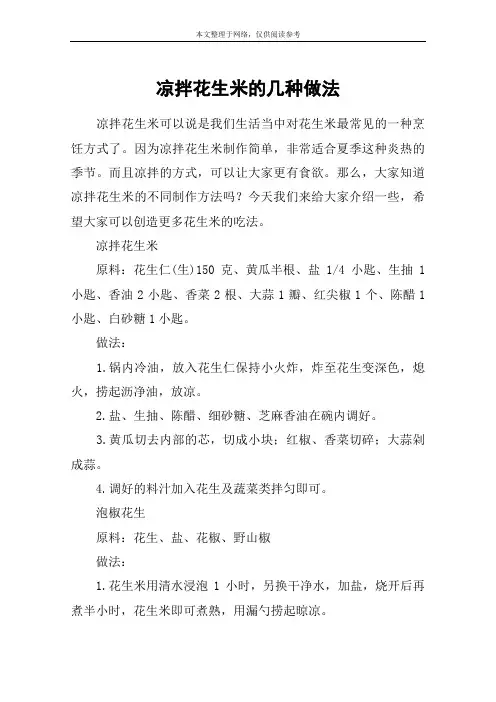 本文整理于网络，仅供阅读参考

凉拌花生米的几种做法

凉拌花生米可以说是我们生活当中对花生米最常见的一种烹饪方式了。因为凉拌花生米制作简单，非常适合夏季这种炎热的季节。而且凉拌的方式，可以让大家更有食欲。那么，大家知道凉拌花生米的不同制作方法吗？今天我们来给大家介绍一些，希望大家可以创造更多花生米的吃法。

凉拌花生米

原料：花生仁(生)150 克、黄瓜半根、盐 1/4 小匙、生抽 1 小匙、香油 2 小匙、香菜 2 根、大蒜 1 瓣、红尖椒 1 个、陈醋 1 小匙、白砂糖 1 小匙。

做法：

1.锅内冷油，放入花生仁保持小火炸，炸至花生变深色，熄火，捞起沥净油，放凉。

2.盐、生抽、陈醋、细砂糖、芝麻香油在碗内调好。

3.黄瓜切去内部的芯，切成小块；红椒、香菜切碎；大蒜剁成蒜。

4.调好的料汁加入花生及蔬菜类拌匀即可。

泡椒花生

原料：花生、盐、花椒、野山椒

做法：

1.花生米用清水浸泡 1 小时，另换干净水，加盐，烧开后再煮半小时，花生米即可煮熟，用漏勺捞起晾凉。